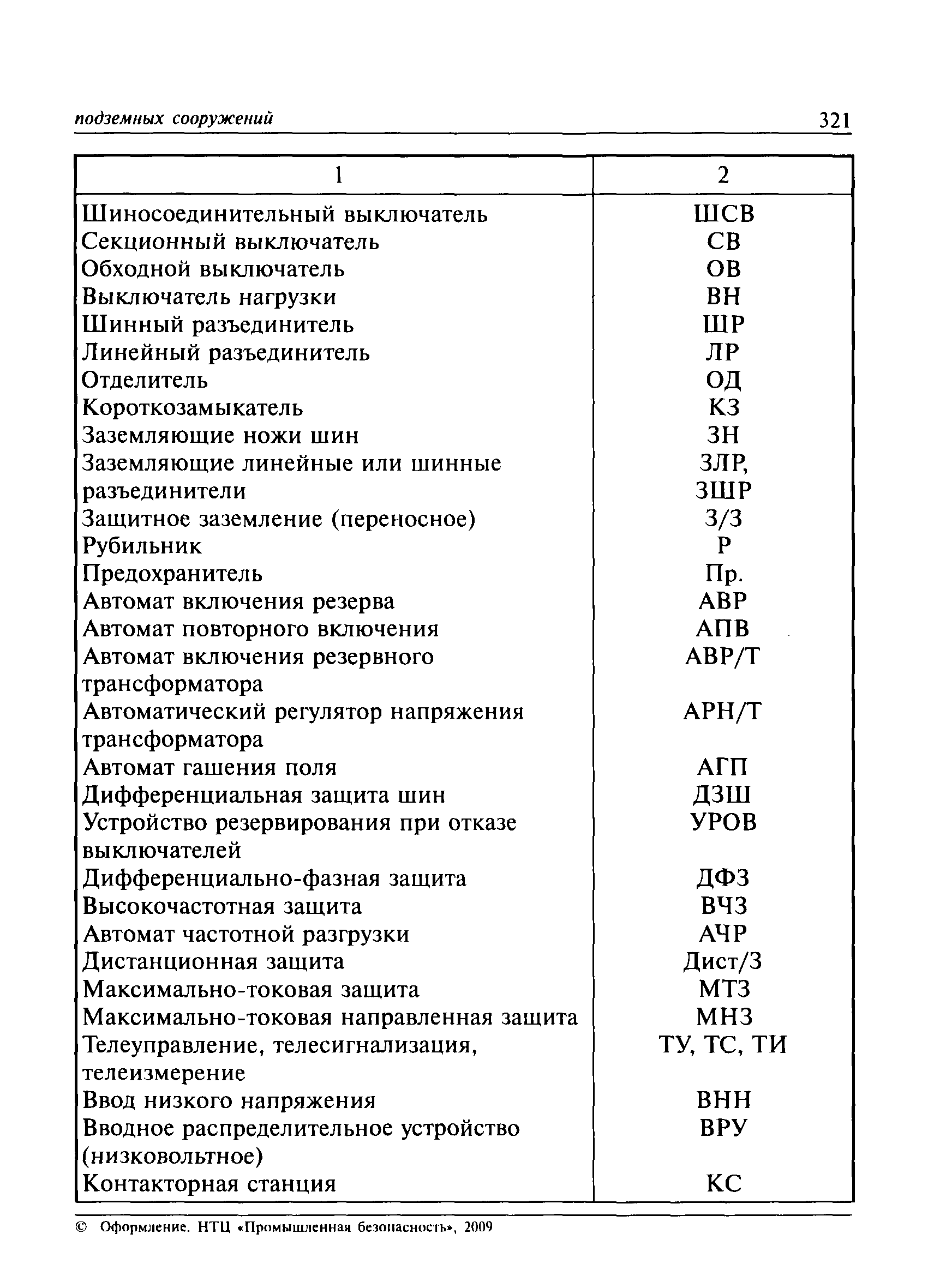 подземных сооружений 321

| 1 | 2 |
|---|---|
| Шиносоединительный выключатель | ШСВ |
| Секционный выключатель | СВ |
| Обходной выключатель | ОВ |
| Выключатель нагрузки | ВН |
| Шинный разъединитель | ШР |
| Линейный разъединитель | ЛР |
| Отделитель | ОД |
| Короткозамыкатель | КЗ |
| Заземляющие ножи шин | ЗН |
| Заземляющие линейные или шинные разъединители | ЗЛР, ЗШР |
| Защитное заземление (переносное) | З/З |
| Рубильник | Р |
| Предохранитель | Пр. |
| Автомат включения резерва | АВР |
| Автомат повторного включения | АПВ |
| Автомат включения резервного трансформатора | АВР/Т |
| Автоматический регулятор напряжения трансформатора | АРН/Т |
| Автомат гашения поля | АГП |
| Дифференциальная защита шин | ДЗШ |
| Устройство резервирования при отказе выключателей | УРОВ |
| Дифференциально-фазная защита | ДФЗ |
| Высокочастотная защита | ВЧЗ |
| Автомат частотной разгрузки | АЧР |
| Дистанционная защита | Дист/З |
| Максимально-токовая защита | МТЗ |
| Максимально-токовая направленная защита | МНЗ |
| Телеуправление, телесигнализация, телеизмерение | ТУ, ТС, ТИ |
| Ввод низкого напряжения | ВНН |
| Вводное распределительное устройство (низковольтное) | ВРУ |
| Контакторная станция | КС |

© Оформление. НТЦ «Промышленная безопасность», 2009